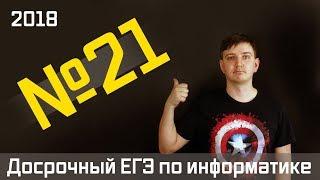 2018

№21

Досрочный ЕГЭ по информатике